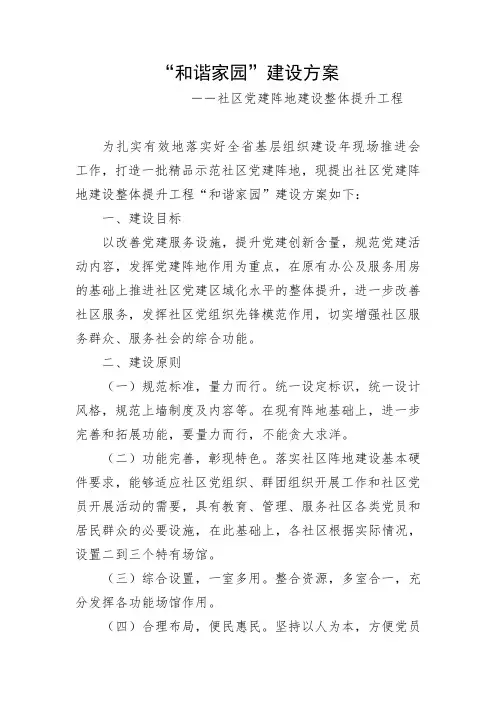 “和谐家园”建设方案

——社区党建阵地建设整体提升工程

为扎实有效地落实好全省基层组织建设年现场推进会工作，打造一批精品示范社区党建阵地，现提出社区党建阵地建设整体提升工程“和谐家园”建设方案如下：

一、建设目标

以改善党建服务设施，提升党建创新含量，规范党建活动内容，发挥党建阵地作用为重点，在原有办公及服务用房的基础上推进社区党建区域化水平的整体提升，进一步改善社区服务，发挥社区党组织先锋模范作用，切实增强社区服务群众、服务社会的综合功能。

二、建设原则

（一）规范标准，量力而行。统一设定标识，统一设计风格，规范上墙制度及内容等。在现有阵地基础上，进一步完善和拓展功能，要量力而行，不能贪大求洋。

（二）功能完善，彰现特色。落实社区阵地建设基本硬件要求，能够适应社区党组织、群团组织开展工作和社区党员开展活动的需要，具有教育、管理、服务社区各类党员和居民群众的必要设施，在此基础上，各社区根据实际情况，设置二到三个特有场馆。

（三）综合设置，一室多用。整合资源，多室合一，充分发挥各功能场馆作用。

（四）合理布局，便民惠民。坚持以人为本，方便党员